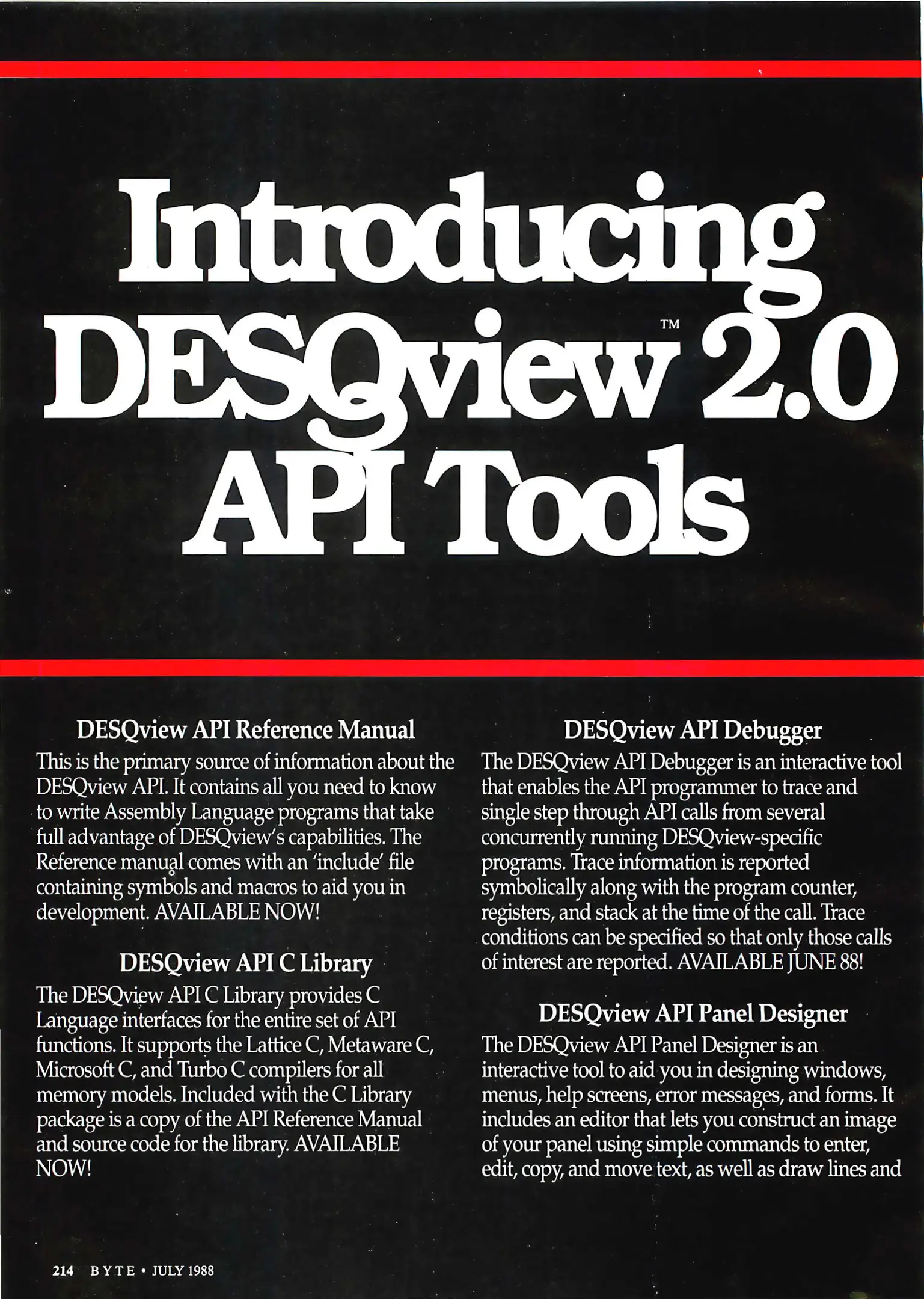 Introducing DESQview™ 2.0 API Tools

DESQview API Reference Manual

This is the primary source of information about the DESQview API. It contains all you need to know to write Assembly Language programs that take full advantage of DESQview's capabilities. The Reference manual comes with an 'include' file containing symbols and macros to aid you in development. AVAILABLE NOW!

DESQview API C Library

The DESQview API C Library provides C Language interfaces for the entire set of API functions. It supports the Lattice C, Metaware C, Microsoft C, and Turbo C compilers for all memory models. Included with the C Library package is a copy of the API Reference Manual and source code for the library. AVAILABLE NOW!

DESQview API Debugger

The DESQview API Debugger is an interactive tool that enables the API programmer to trace and single step through API calls from several concurrently running DESQview-specific programs. Trace information is reported symbolically along with the program counter, registers, and stack at the time of the call. Trace conditions can be specified so that only those calls of interest are reported. AVAILABLE JUNE 88!

DESQview API Panel Designer

The DESQview API Panel Designer is an interactive tool to aid you in designing windows, menus, help screens, error messages, and forms. It includes an editor that lets you construct an image of your panel using simple commands to enter, edit, copy, and move text, as well as draw lines and

214 BYTE • JULY 1988